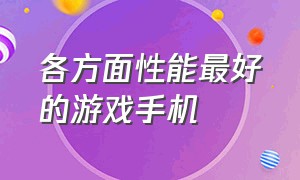 各方面性能最好的游戏手机